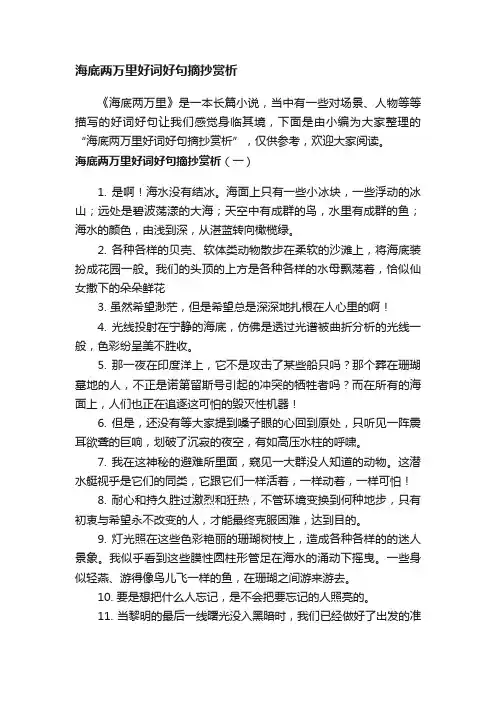 海底两万里好词好句摘抄赏析

《海底两万里》是一本长篇小说，当中有一些对场景、人物等等描写的好词好句让我们感觉身临其境，下面是由小编为大家整理的“海底两万里好词好句摘抄赏析”，仅供参考，欢迎大家阅读。

海底两万里好词好句摘抄赏析（一）

1. 是啊！海水没有结冰。海面上只有一些小冰块，一些浮动的冰山；远处是碧波荡漾的大海；天空中有成群的鸟，水里有成群的鱼；海水的颜色，由浅到深，从湛蓝转向橄榄绿。

2. 各种各样的贝壳、软体类动物散步在柔软的沙滩上，将海底装扮成花园一般。我们的头顶的上方是各种各样的水母飘荡着，恰似仙女撒下的朵朵鲜花

3. 虽然希望渺茫，但是希望总是深深地扎根在人心里的啊！

4. 光线投射在宁静的海底，仿佛是透过光谱被曲折分析的光线一般，色彩纷呈美不胜收。

5. 那一夜在印度洋上，它不是攻击了某些船只吗？那个葬在珊瑚墓地的人，不正是诺第留斯号引起的冲突的牺牲者吗？而在所有的海面上，人们也正在追逐这可怕的毁灭性机器！

6. 但是，还没有等大家提到嗓子眼的心回到原处，只听见一阵震耳欲聋的巨响，划破了沉寂的夜空，有如高压水柱的呼啸。

7. 我在这神秘的避难所里面，窥见一大群没人知道的动物。这潜水艇视乎是它们的同类，它跟它们一样活着，一样动着，一样可怕！

8. 耐心和持久胜过激烈和狂热，不管环境变换到何种地步，只有初衷与希望永不改变的人，才能最终克服困难，达到目的。

9. 灯光照在这些色彩艳丽的珊瑚树枝上，造成各种各样的的迷人景象。我似乎看到这些膜性圆柱形管足在海水的涌动下摇曳。一些身似轻燕、游得像鸟儿飞一样的鱼，在珊瑚之间游来游去。

10. 要是想把什么人忘记，是不会把要忘记的人照亮的。

11. 当黎明的最后一线曙光没入黑暗时，我们已经做好了出发的准